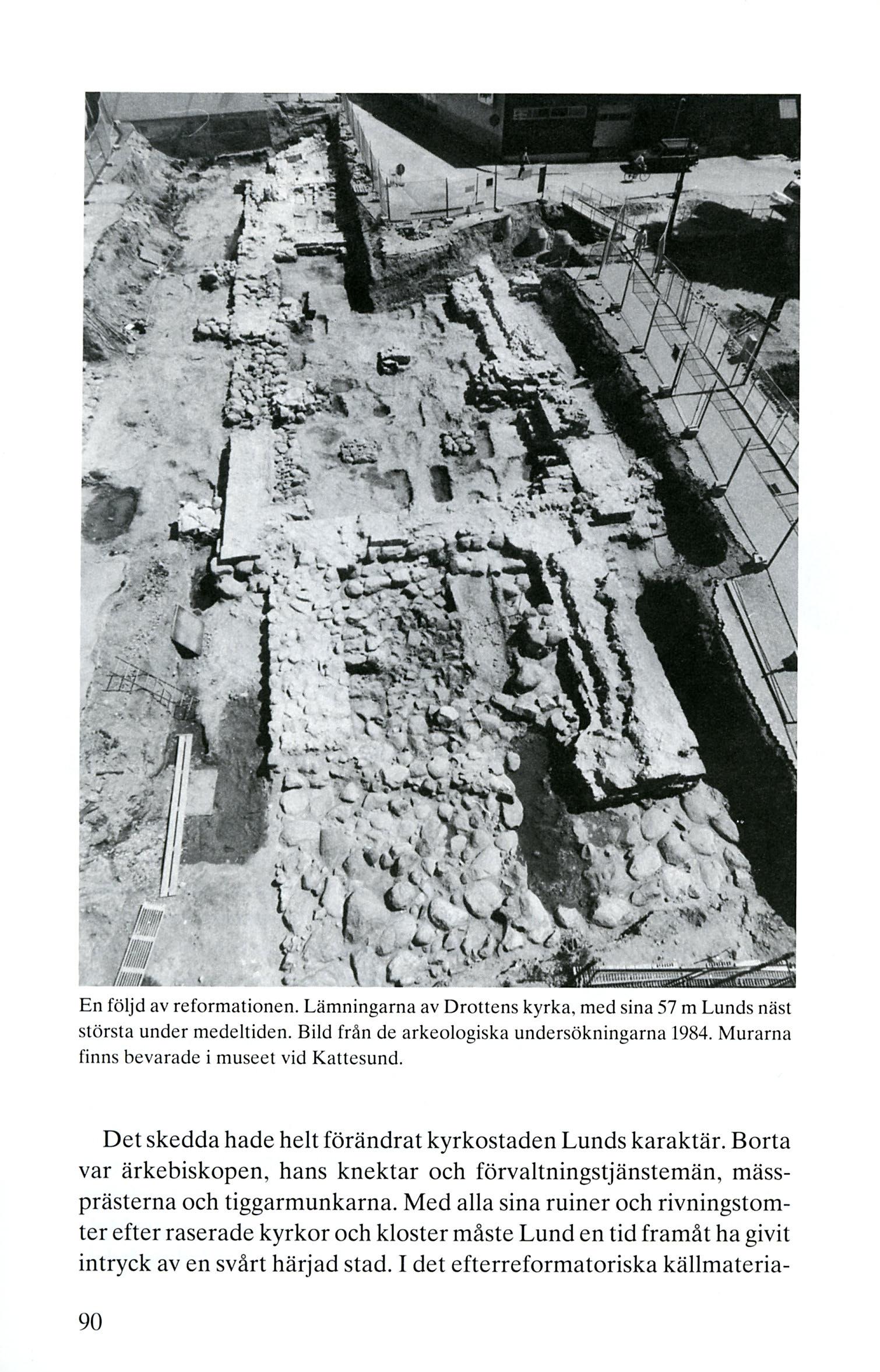 En följd av reformationen. Lämningarna av Drottens kyrka, med sina 57 m Lunds näst största under medeltiden. Bild från de arkeologiska undersökningarna 1984. Murarna finns bevarade i museet vid Kattesund.

Det skedda hade helt förändrat kyrkostaden Lunds karaktär. Borta var ärkebiskopen, hans knektar och förvaltningstjänstemän, mässprästerna och tiggarmunkarna. Med alla sina ruiner och rivningstomter efter raserade kyrkor och kloster måste Lund en tid framåt ha givit intryck av en svårt härjad stad. I det efterreformatoriska källmateria-

90